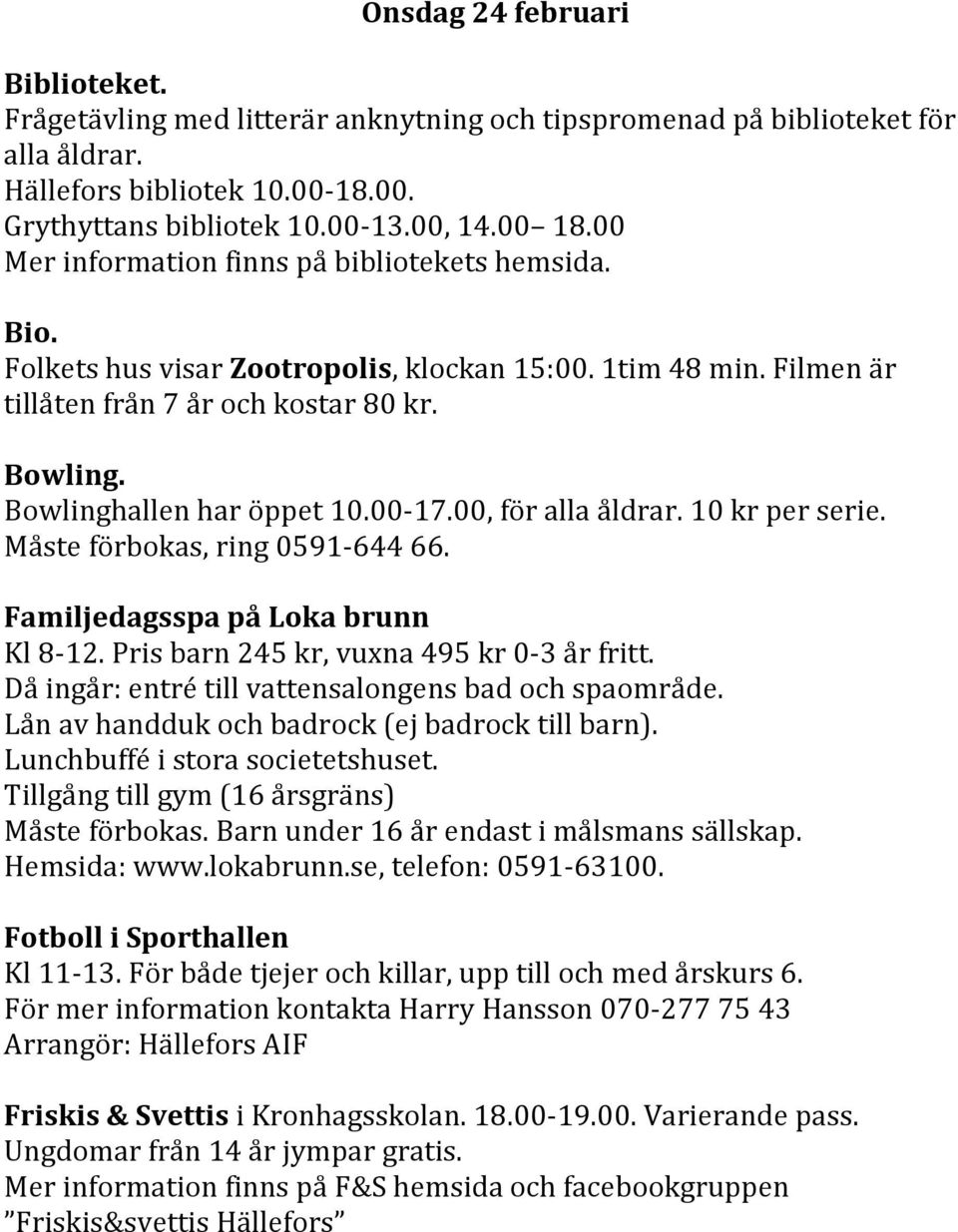 Onsdag 24 februari

Biblioteket.
Frågetävling med litterär anknytning och tipspromenad på biblioteket för alla åldrar.
Hällefors bibliotek 10.00-18.00.
Grythyttans bibliotek 10.00-13.00, 14.00– 18.00
Mer information finns på bibliotekets hemsida.

Bio.
Folkets hus visar Zootropolis, klockan 15:00. 1tim 48 min. Filmen är tillåten från 7 år och kostar 80 kr.

Bowling.
Bowlinghallen har öppet 10.00-17.00, för alla åldrar. 10 kr per serie.
Måste förbokas, ring 0591-644 66.

Familjedagsspa på Loka brunn
Kl 8-12. Pris barn 245 kr, vuxna 495 kr 0-3 år fritt.
Då ingår: entré till vattensalongens bad och spaområde.
Lån av handduk och badrock (ej badrock till barn).
Lunchbuffé i stora societetshuset.
Tillgång till gym (16 årsgräns)
Måste förbokas. Barn under 16 år endast i målsmans sällskap.
Hemsida: www.lokabrunn.se, telefon: 0591-63100.

Fotboll i Sporthallen
Kl 11-13. För både tjejer och killar, upp till och med årskurs 6.
För mer information kontakta Harry Hansson 070-277 75 43
Arrangör: Hällefors AIF

Friskis & Svettis i Kronhagsskolan. 18.00-19.00. Varierande pass.
Ungdomar från 14 år jympar gratis.
Mer information finns på F&S hemsida och facebookgruppen ”Friskis&svettis Hällefors”